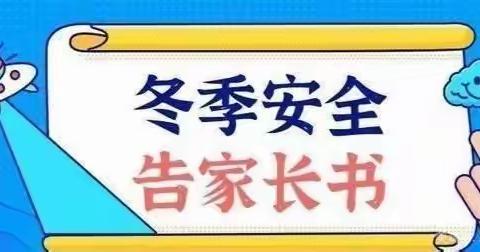 冬季安全
告家长书